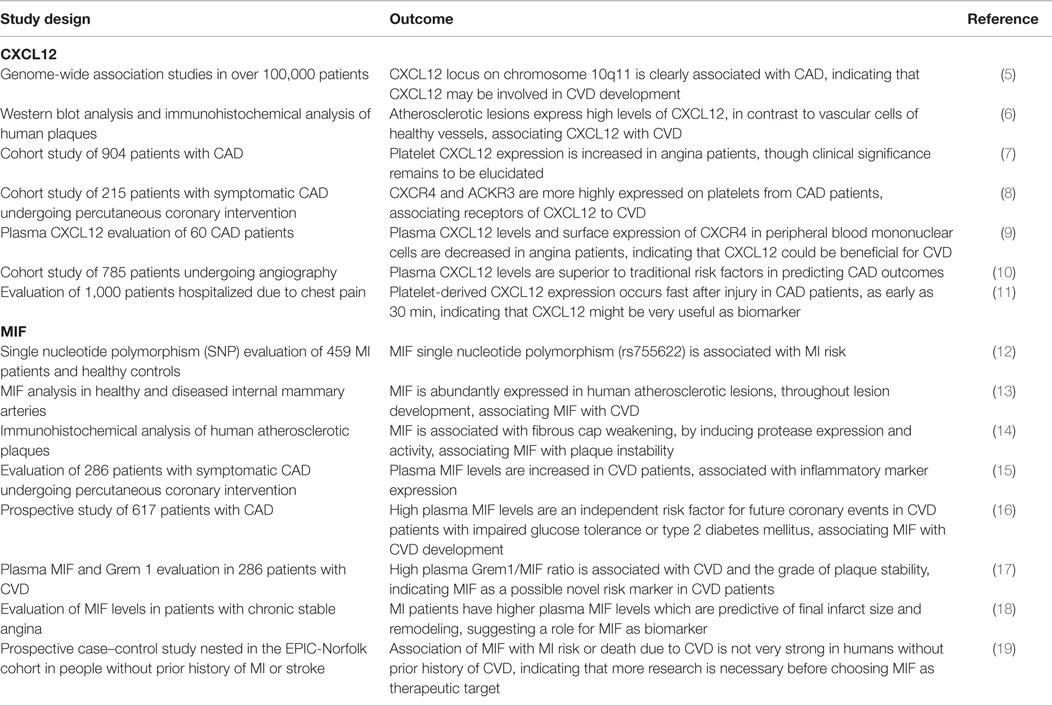 | Study design | Outcome | Reference |
|---|---|---|
| **CXCL12** | | |
| Genome-wide association studies in over 100,000 patients | CXCL12 locus on chromosome 10q11 is clearly associated with CAD, indicating that CXCL12 may be involved in CVD development | (5) |
| Western blot analysis and immunohistochemical analysis of human plaques | Atherosclerotic lesions express high levels of CXCL12, in contrast to vascular cells of healthy vessels, associating CXCL12 with CVD | (6) |
| Cohort study of 904 patients with CAD | Platelet CXCL12 expression is increased in angina patients, though clinical significance remains to be elucidated | (7) |
| Cohort study of 215 patients with symptomatic CAD undergoing percutaneous coronary intervention | CXCR4 and ACKR3 are more highly expressed on platelets from CAD patients, associating receptors of CXCL12 to CVD | (8) |
| Plasma CXCL12 evaluation of 60 CAD patients | Plasma CXCL12 levels and surface expression of CXCR4 in peripheral blood mononuclear cells are decreased in angina patients, indicating that CXCL12 could be beneficial for CVD | (9) |
| Cohort study of 785 patients undergoing angiography | Plasma CXCL12 levels are superior to traditional risk factors in predicting CAD outcomes | (10) |
| Evaluation of 1,000 patients hospitalized due to chest pain | Platelet-derived CXCL12 expression occurs fast after injury in CAD patients, as early as 30 min, indicating that CXCL12 might be very useful as biomarker | (11) |
| **MIF** | | |
| Single nucleotide polymorphism (SNP) evaluation of 459 MI patients and healthy controls | MIF single nucleotide polymorphism (rs755622) is associated with MI risk | (12) |
| MIF analysis in healthy and diseased internal mammary arteries | MIF is abundantly expressed in human atherosclerotic lesions, throughout lesion development, associating MIF with CVD | (13) |
| Immunohistochemical analysis of human atherosclerotic plaques | MIF is associated with fibrous cap weakening, by inducing protease expression and activity, associating MIF with plaque instability | (14) |
| Evaluation of 286 patients with symptomatic CAD undergoing percutaneous coronary intervention | Plasma MIF levels are increased in CVD patients, associated with inflammatory marker expression | (15) |
| Prospective study of 617 patients with CAD | High plasma MIF levels are an independent risk factor for future coronary events in CVD patients with impaired glucose tolerance or type 2 diabetes mellitus, associating MIF with CVD development | (16) |
| Plasma MIF and Grem 1 evaluation in 286 patients with CVD | High plasma Grem1/MIF ratio is associated with CVD and the grade of plaque stability, indicating MIF as a possible novel risk marker in CVD patients | (17) |
| Evaluation of MIF levels in patients with chronic stable angina | MI patients have higher plasma MIF levels which are predictive of final infarct size and remodeling, suggesting a role for MIF as biomarker | (18) |
| Prospective case–control study nested in the EPIC-Norfolk cohort in people without prior history of MI or stroke | Association of MIF with MI risk or death due to CVD is not very strong in humans without prior history of CVD, indicating that more research is necessary before choosing MIF as therapeutic target | (19) |